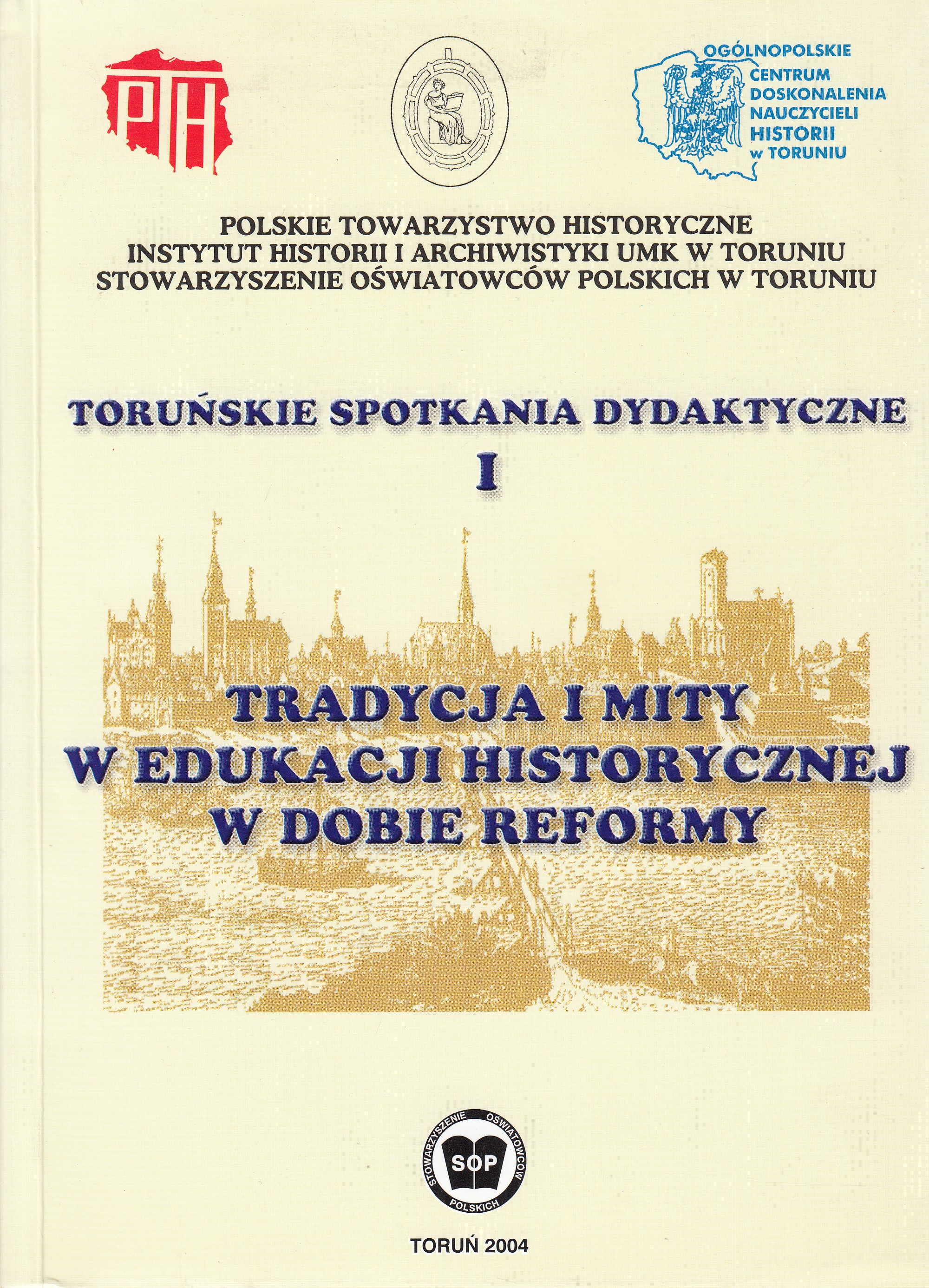 PTH

OGÓLNOPOLSKIE CENTRUM DOSKONALENIA NAUCZYCIELI HISTORII w TORUNIU

POLSKIE TOWARZYSTWO HISTORYCZNE
INSTYTUT HISTORII I ARCHIWISTYKI UMK W TORUNIU
STOWARZYSZENIE OŚWIATOWCÓW POLSKICH W TORUNIU

TORUŃSKIE SPOTKANIA DYDAKTYCZNE
I

TRADYCJA I MITY
W EDUKACJI HISTORYCZNEJ
W DOBIE REFORMY

STOWARZYSZENIE OŚWIATOWCÓW POLSKICH
SOP

TORUŃ 2004